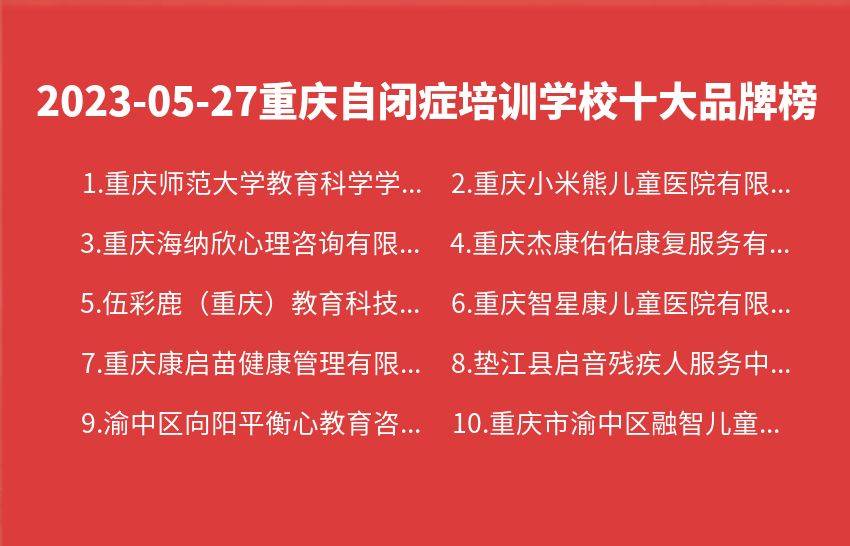 2023-05-27重庆自闭症培训学校十大品牌榜

1.重庆师范大学教育科学学...

2.重庆小米熊儿童医院有限...

3.重庆海纳欣心理咨询有限...

4.重庆杰康佑佑康复服务有...

5.伍彩鹿（重庆）教育科技...

6.重庆智星康儿童医院有限...

7.重庆康启苗健康管理有限...

8.垫江县启音残疾人服务中...

9.渝中区向阳平衡心教育咨...

10.重庆市渝中区融智儿童...